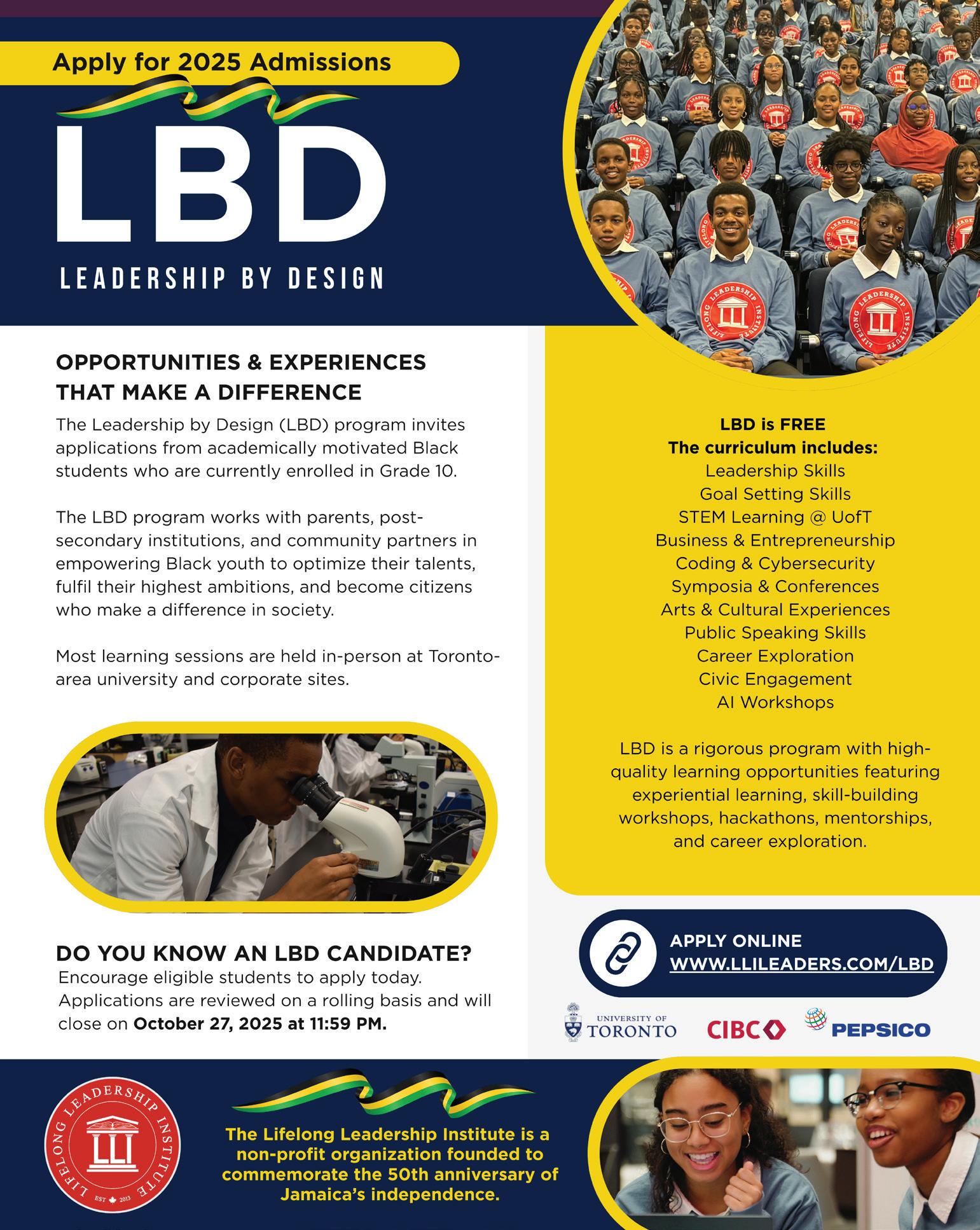 Apply for 2025 Admissions

LBD

LEADERSHIP BY DESIGN

OPPORTUNITIES & EXPERIENCES THAT MAKE A DIFFERENCE

The Leadership by Design (LBD) program invites applications from academically motivated Black students who are currently enrolled in Grade 10.

The LBD program works with parents, post-secondary institutions, and community partners in empowering Black youth to optimize their talents, fulfil their highest ambitions, and become citizens who make a difference in society.

Most learning sessions are held in-person at Toronto-area university and corporate sites.

DO YOU KNOW AN LBD CANDIDATE?

Encourage eligible students to apply today. Applications are reviewed on a rolling basis and will close on October 27, 2025 at 11:59 PM.

LBD is FREE
The curriculum includes:
Leadership Skills
Goal Setting Skills
STEM Learning @ UofT
Business & Entrepreneurship
Coding & Cybersecurity
Symposia & Conferences
Arts & Cultural Experiences
Public Speaking Skills
Career Exploration
Civic Engagement
AI Workshops

LBD is a rigorous program with high-quality learning opportunities featuring experiential learning, skill-building workshops, hackathons, mentorships, and career exploration.

APPLY ONLINE
WWW.LLILEADERS.COM/LBD

UNIVERSITY OF TORONTO
CIBC
PEPSICO

LIFELONG LEADERSHIP INSTITUTE
LLI
EST 2013

The Lifelong Leadership Institute is a non-profit organization founded to commemorate the 50th anniversary of Jamaica's independence.